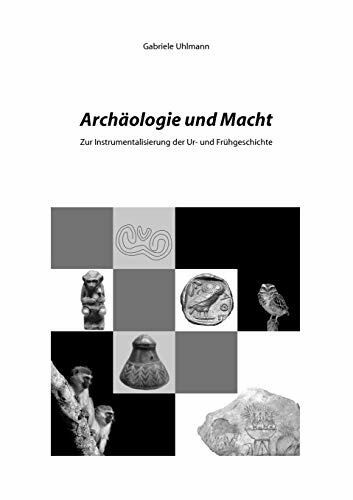 Gabriele Uhlmann

Archäologie und Macht

Zur Instrumentalisierung der Ur- und Frühgeschichte